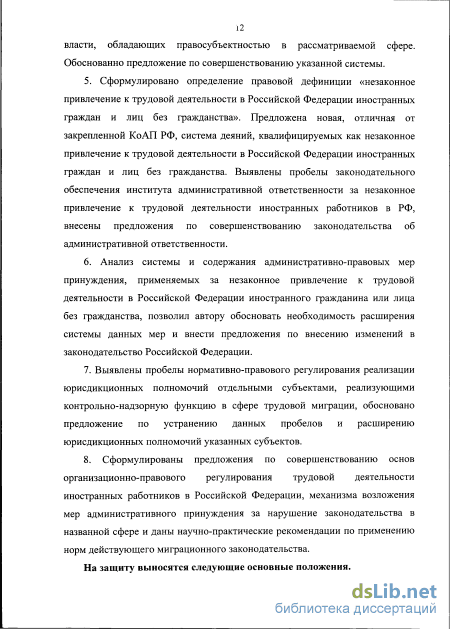 12

власти, обладающих правосубъектностью в рассматриваемой сфере. Обоснованно предложение по совершенствованию указанной системы.

5. Сформулировано определение правовой дефиниции «незаконное привлечение к трудовой деятельности в Российской Федерации иностранных граждан и лиц без гражданства». Предложена новая, отличная от закрепленной КоАП РФ, система деяний, квалифицируемых как незаконное привлечение к трудовой деятельности в Российской Федерации иностранных граждан и лиц без гражданства. Выявлены пробелы законодательного обеспечения института административной ответственности за незаконное привлечение к трудовой деятельности иностранных работников в РФ, внесены предложения по совершенствованию законодательства об административной ответственности.

6. Анализ системы и содержания административно-правовых мер принуждения, применяемых за незаконное привлечение к трудовой деятельности в Российской Федерации иностранного гражданина или лица без гражданства, позволил автору обосновать необходимость расширения системы данных мер и внести предложения по внесению изменений в законодательство Российской Федерации.

7. Выявлены пробелы нормативно-правового регулирования реализации юрисдикционных полномочий отдельными субъектами, реализующими контрольно-надзорную функцию в сфере трудовой миграции, обосновано предложение по устранению данных пробелов и расширению юрисдикционных полномочий указанных субъектов.

8. Сформулированы предложения по совершенствованию основ организационно-правового регулирования трудовой деятельности иностранных работников в Российской Федерации, механизма возложения мер административного принуждения за нарушение законодательства в названной сфере и даны научно-практические рекомендации по применению норм действующего миграционного законодательства.

На защиту выносятся следующие основные положения.

dsLib.net
библиотека диссертаций